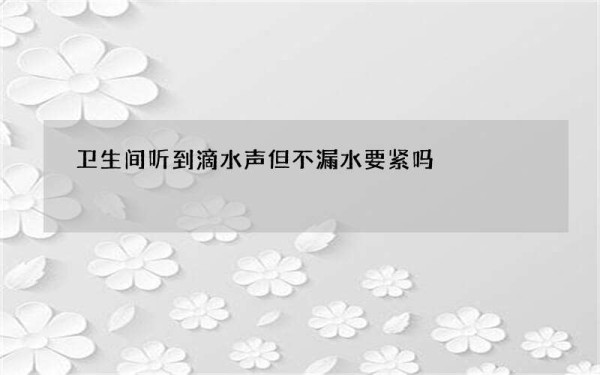 卫生间听到滴水声但不漏水要紧吗